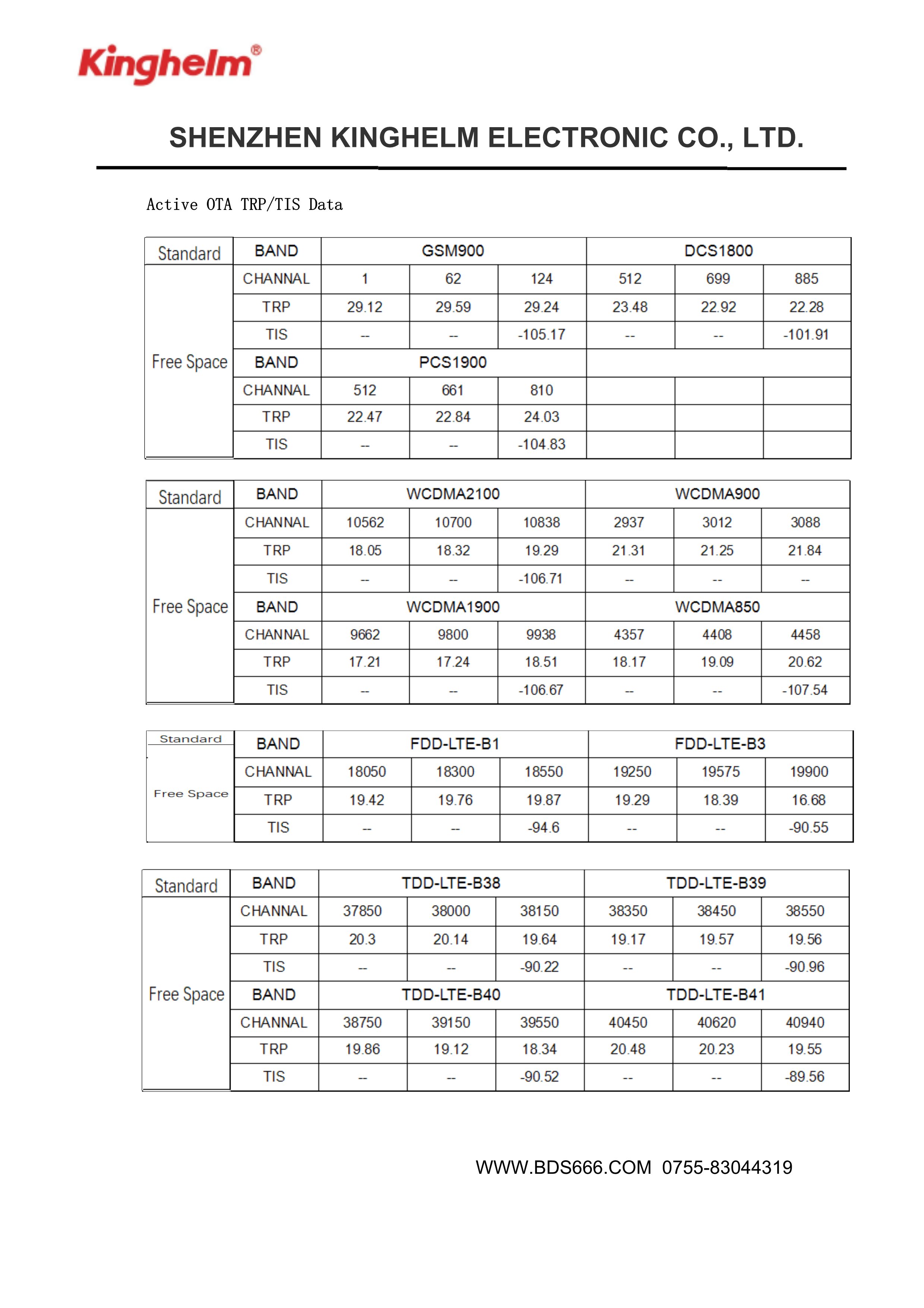 Kinghelm®

SHENZHEN KINGHELM ELECTRONIC CO., LTD.

Active OTA TRP/TIS Data

| Standard | BAND | GSM900 | | | DCS1800 | | |
|---|---|---|---|---|---|---|---|
| Free Space | CHANNAL | 1 | 62 | 124 | 512 | 699 | 885 |
| | TRP | 29.12 | 29.59 | 29.24 | 23.48 | 22.92 | 22.28 |
| | TIS | -- | -- | -105.17 | -- | -- | -101.91 |
| | BAND | PCS1900 | | | | | |
| | CHANNAL | 512 | 661 | 810 | | | |
| | TRP | 22.47 | 22.84 | 24.03 | | | |
| | TIS | -- | -- | -104.83 | | | |

| Standard | BAND | WCDMA2100 | | | WCDMA900 | | |
|---|---|---|---|---|---|---|---|
| Free Space | CHANNAL | 10562 | 10700 | 10838 | 2937 | 3012 | 3088 |
| | TRP | 18.05 | 18.32 | 19.29 | 21.31 | 21.25 | 21.84 |
| | TIS | -- | -- | -106.71 | -- | -- | -- |
| | BAND | WCDMA1900 | | | WCDMA850 | | |
| | CHANNAL | 9662 | 9800 | 9938 | 4357 | 4408 | 4458 |
| | TRP | 17.21 | 17.24 | 18.51 | 18.17 | 19.09 | 20.62 |
| | TIS | -- | -- | -106.67 | -- | -- | -107.54 |

| Standard | BAND | FDD-LTE-B1 | | | FDD-LTE-B3 | | |
|---|---|---|---|---|---|---|---|
| Free Space | CHANNAL | 18050 | 18300 | 18550 | 19250 | 19575 | 19900 |
| | TRP | 19.42 | 19.76 | 19.87 | 19.29 | 18.39 | 16.68 |
| | TIS | -- | -- | -94.6 | -- | -- | -90.55 |

| Standard | BAND | TDD-LTE-B38 | | | TDD-LTE-B39 | | |
|---|---|---|---|---|---|---|---|
| Free Space | CHANNAL | 37850 | 38000 | 38150 | 38350 | 38450 | 38550 |
| | TRP | 20.3 | 20.14 | 19.64 | 19.17 | 19.57 | 19.56 |
| | TIS | -- | -- | -90.22 | -- | -- | -90.96 |
| | BAND | TDD-LTE-B40 | | | TDD-LTE-B41 | | |
| | CHANNAL | 38750 | 39150 | 39550 | 40450 | 40620 | 40940 |
| | TRP | 19.86 | 19.12 | 18.34 | 20.48 | 20.23 | 19.55 |
| | TIS | -- | -- | -90.52 | -- | -- | -89.56 |

WWW.BDS666.COM 0755-83044319